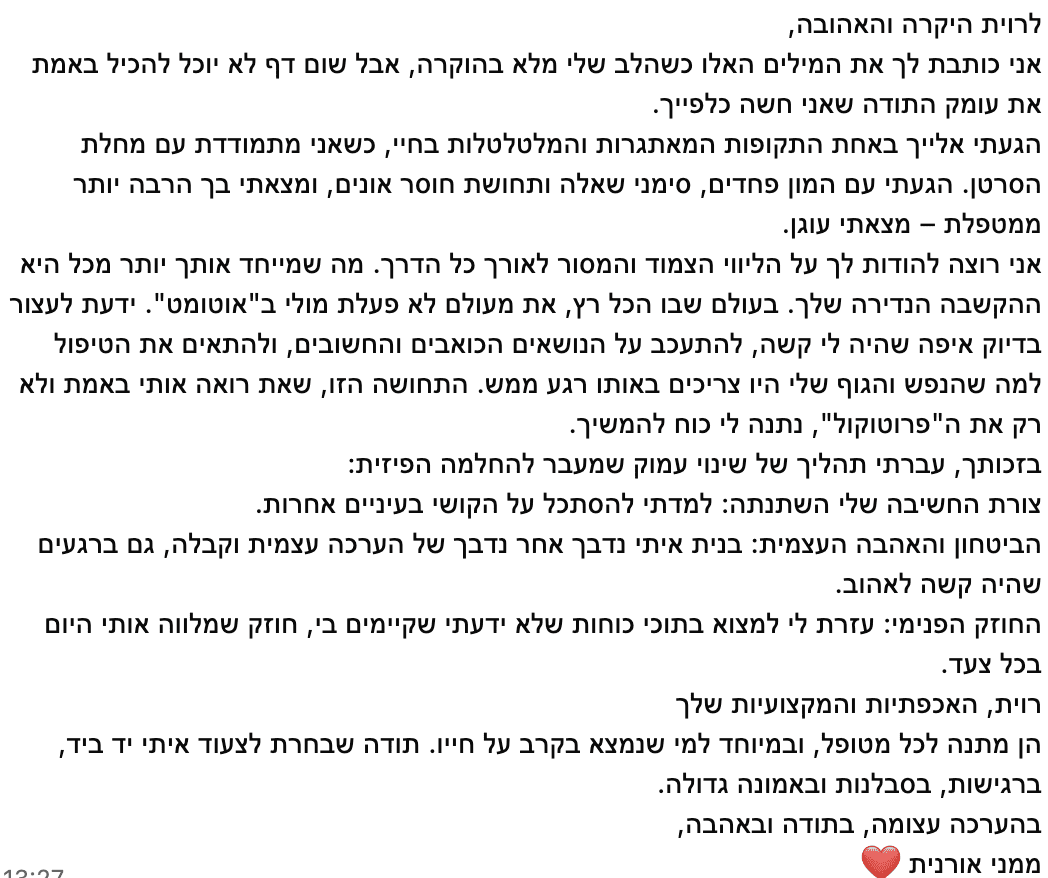 לרוית היקרה והאהובה,
אני כותבת לך את המילים האלו כשהלב שלי מלא בהוקרה, אבל שום דף לא יוכל להכיל באמת את עומק התודה שאני חשה כלפייך.
הגעתי אלייך באחת התקופות המאתגרות והמלטלטלות בחיי, כשאני מתמודדת עם מחלת הסרטן. הגעתי עם המון פחדים, סימני שאלה ותחושת חוסר אונים, ומצאתי בך הרבה יותר ממטפלת – מצאתי עוגן.
אני רוצה להודות לך על הליווי הצמוד והמסור לאורך כל הדרך. מה שמייחד אותך יותר מכל היא ההקשבה הנדירה שלך. בעולם שבו הכל רץ, את מעולם לא פעלת מולי ב"אוטומט". ידעת לעצור בדיוק איפה שהיה לי קשה, להתעכב על הנושאים הכואבים והחשובים, ולהתאים את הטיפול למה שהנפש והגוף שלי היו צריכים באותו רגע ממש. התחושה הזו, שאת רואה אותי באמת ולא רק את ה"פרוטוקול", נתנה לי כוח להמשיך.
בזכותך, עברתי תהליך של שינוי עמוק שמעבר להחלמה הפיזית:
צורת החשיבה שלי השתנתה: למדתי להסתכל על הקושי בעיניים אחרות.
הביטחון והאהבה העצמית: בנית איתי נדבך אחר נדבך של הערכה עצמית וקבלה, גם ברגעים שהיה קשה לאהוב.
החוזק הפנימי: עזרת לי למצוא בתוכי כוחות שלא ידעתי שקיימים בי, חוזק שמלווה אותי היום בכל צעד.
רוית, האכפתיות והמקצועיות שלך
הן מתנה לכל מטופל, ובמיוחד למי שנמצא בקרב על חייו. תודה שבחרת לצעוד איתי יד ביד, ברגישות, בסבלנות ובאמונה גדולה.
בהערכה עצומה, בתודה ובאהבה,
ממני אורנית ❤️
13:27